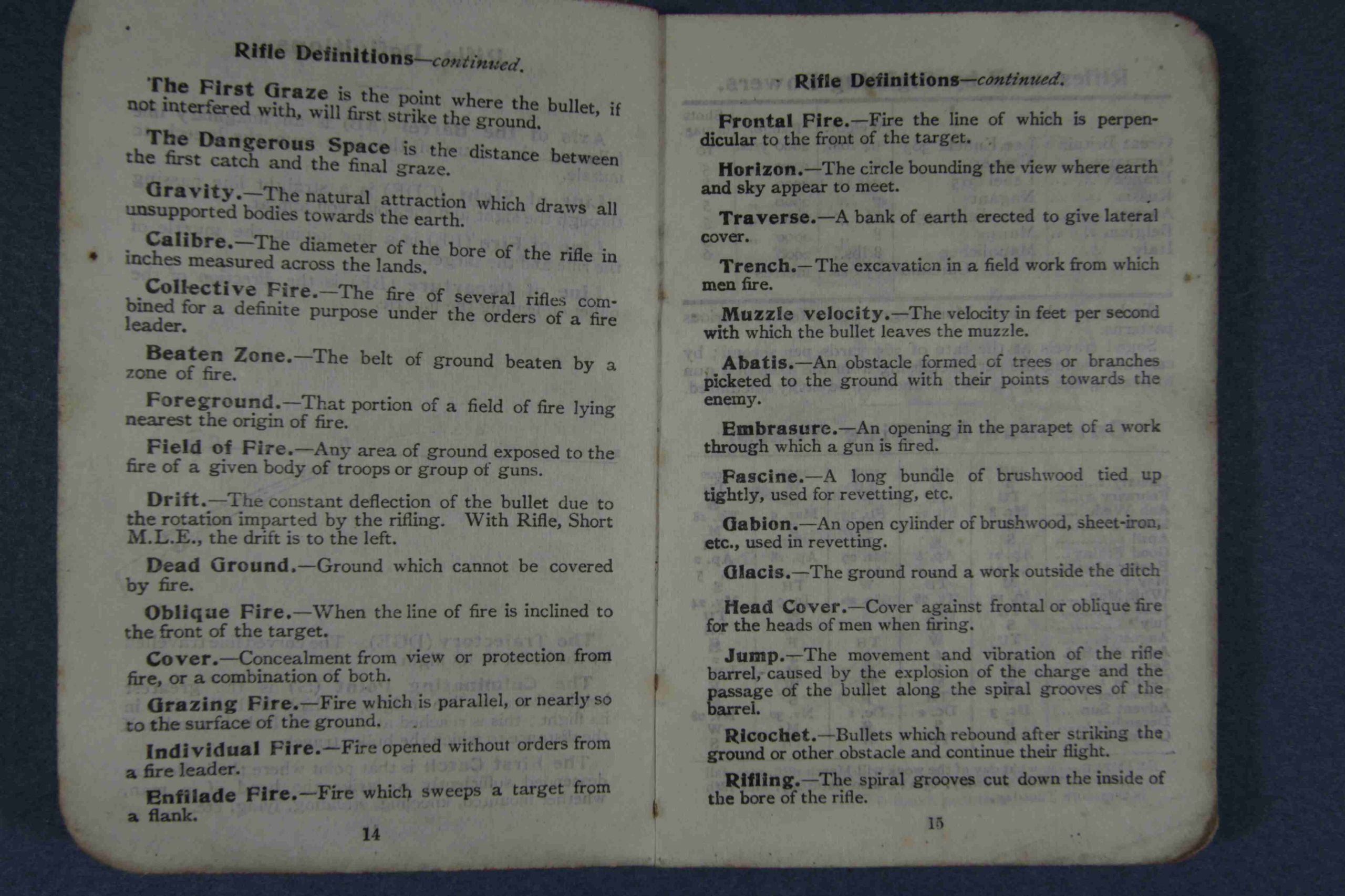 Rifle Definitions—continued.

The First Graze is the point where the bullet, if not interfered with, will first strike the ground.

The Dangerous Space is the distance between the first catch and the final graze.

Gravity.—The natural attraction which draws all unsupported bodies towards the earth.

Calibre.—The diameter of the bore of the rifle in inches measured across the lands.

Collective Fire.—The fire of several rifles combined for a definite purpose under the orders of a fire leader.

Beaten Zone.—The belt of ground beaten by a zone of fire.

Foreground.—That portion of a field of fire lying nearest the origin of fire.

Field of Fire.—Any area of ground exposed to the fire of a given body of troops or group of guns.

Drift.—The constant deflection of the bullet due to the rotation imparted by the rifling. With Rifle, Short M.L.E., the drift is to the left.

Dead Ground.—Ground which cannot be covered by fire.

Oblique Fire.—When the line of fire is inclined to the front of the target.

Cover.—Concealment from view or protection from fire, or a combination of both.

Grazing Fire.—Fire which is parallel, or nearly so to the surface of the ground.

Individual Fire.—Fire opened without orders from a fire leader.

Enfilade Fire.—Fire which sweeps a target from a flank.

14

Rifle Definitions—continued.

Frontal Fire.—Fire the line of which is perpendicular to the front of the target.

Horizon.—The circle bounding the view where earth and sky appear to meet.

Traverse.—A bank of earth erected to give lateral cover.

Trench.—The excavation in a field work from which men fire.

Muzzle velocity.—The velocity in feet per second with which the bullet leaves the muzzle.

Abatis.—An obstacle formed of trees or branches picketed to the ground with their points towards the enemy.

Embrasure.—An opening in the parapet of a work through which a gun is fired.

Fascine.—A long bundle of brushwood tied up tightly, used for revetting, etc.

Gabion.—An open cylinder of brushwood, sheet-iron, etc., used in revetting.

Glacis.—The ground round a work outside the ditch

Head Cover.—Cover against frontal or oblique fire for the heads of men when firing.

Jump.—The movement and vibration of the rifle barrel, caused by the explosion of the charge and the passage of the bullet along the spiral grooves of the barrel.

Ricochet.—Bullets which rebound after striking the ground or other obstacle and continue their flight.

Rifling.—The spiral grooves cut down the inside of the bore of the rifle.

15